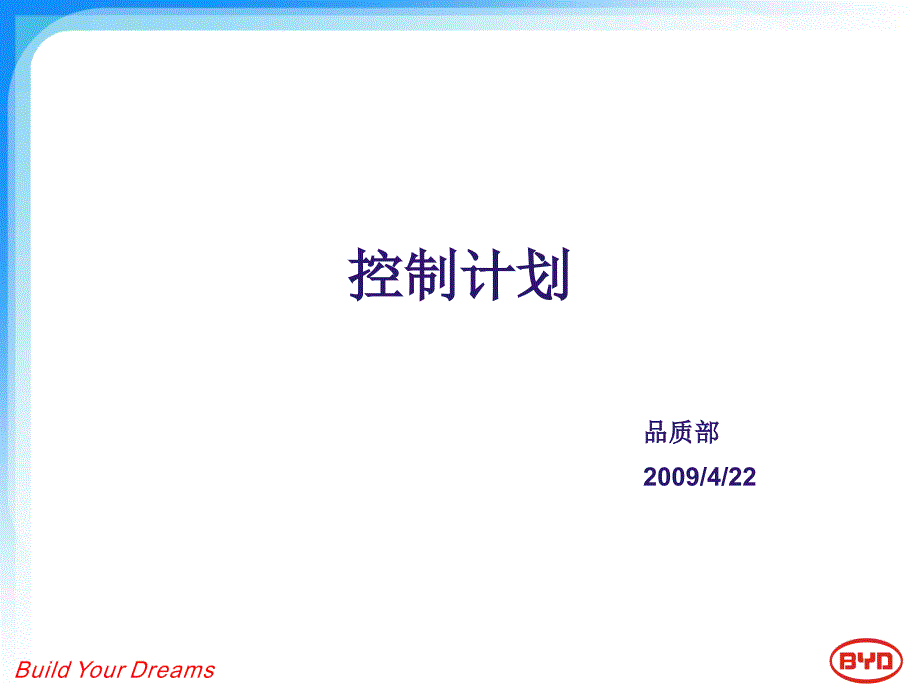 控制计划

品质部

2009/4/22

Build Your Dreams

BYD